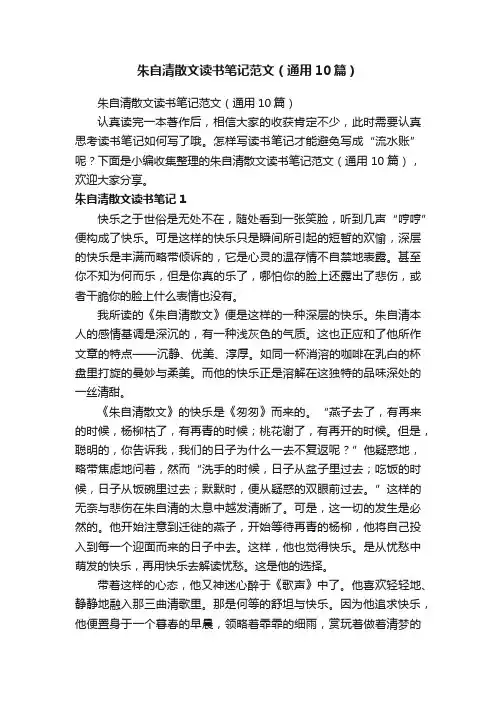 朱自清散文读书笔记范文（通用10篇）

朱自清散文读书笔记范文（通用10篇）

认真读完一本著作后，相信大家的收获肯定不少，此时需要认真思考读书笔记如何写了哦。怎样写读书笔记才能避免写成“流水账”呢？下面是小编收集整理的朱自清散文读书笔记范文（通用10篇），欢迎大家分享。

朱自清散文读书笔记1

快乐之于世俗是无处不在，随处看到一张笑脸，听到几声“哼哼”便构成了快乐。可是这样的快乐只是瞬间所引起的短暂的欢愉，深层的快乐是丰满而略带倾诉的，它是心灵的温存情不自禁地表露。甚至你不知为何而乐，但是你真的乐了，哪怕你的脸上还露出了悲伤，或者干脆你的脸上什么表情也没有。

我所读的《朱自清散文》便是这样的一种深层的快乐。朱自清本人的感情基调是深沉的，有一种浅灰色的气质。这也正应和了他所作文章的特点——沉静、优美、淳厚。如同一杯消溶的咖啡在乳白的杯盘里打旋的曼妙与柔美。而他的快乐正是溶解在这独特的品味深处的一丝清甜。

《朱自清散文》的快乐是《匆匆》而来的。“燕子去了，有再来的时候，杨柳枯了，有再青的时候；桃花谢了，有再开的时候。但是，聪明的，你告诉我，我们的日子为什么一去不复返呢？”他疑惑地，略带焦虑地问着，然而“洗手的时候，日子从盆子里过去；吃饭的时候，日子从饭碗里过去；默默时，便从疑惑的双眼前过去。”这样的无奈与悲伤在朱自清的太息中越发清晰了。可是，这一切的发生是必然的。他开始注意到迁徙的燕子，开始等待再青的杨柳，他将自己投入到每一个迎面而来的日子中去。这样，他也觉得快乐。是从忧愁中萌发的快乐，再用快乐去解读忧愁。这是他的选择。

带着这样的心态，他又神迷心醉于《歌声》中了。他喜欢轻轻地、静静地融入那三曲清歌里。那是何等的舒坦与快乐。因为他追求快乐，他便置身于一个暮春的早晨，领略着霏霏的细雨，赏玩着做着清梦的